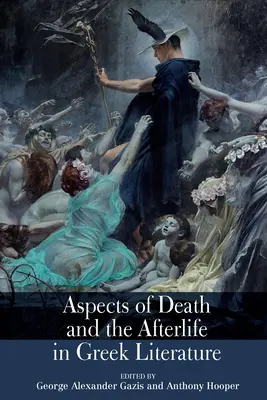 Aspects of Death and the Afterlife in Greek Literature

EDITED BY
George Alexander Gazis and Anthony Hooper